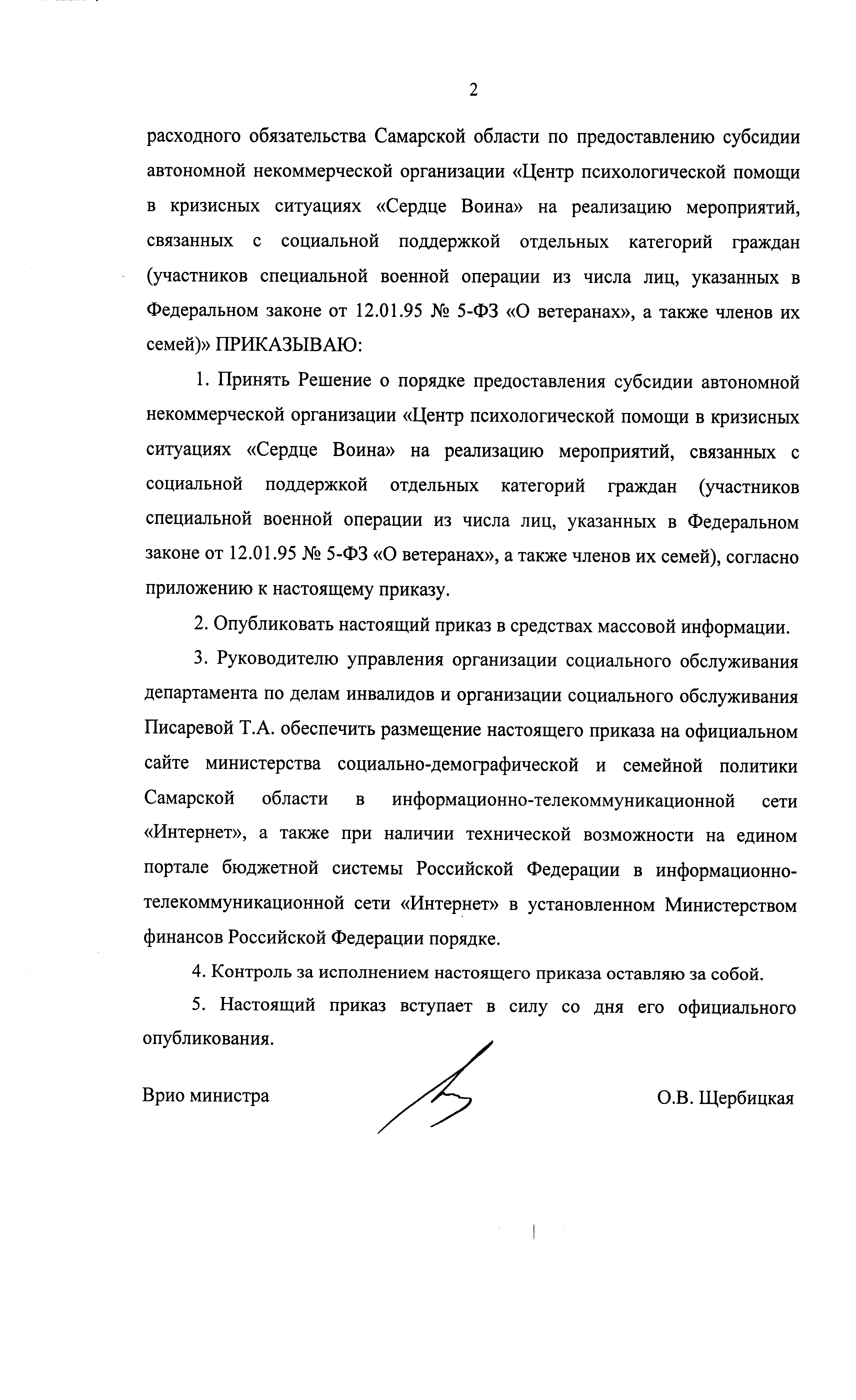 2

расходного обязательства Самарской области по предоставлению субсидии автономной некоммерческой организации «Центр психологической помощи в кризисных ситуациях «Сердце Воина» на реализацию мероприятий, связанных с социальной поддержкой отдельных категорий граждан (участников специальной военной операции из числа лиц, указанных в Федеральном законе от 12.01.95 № 5-ФЗ «О ветеранах», а также членов их семей)» ПРИКАЗЫВАЮ:

1. Принять Решение о порядке предоставления субсидии автономной некоммерческой организации «Центр психологической помощи в кризисных ситуациях «Сердце Воина» на реализацию мероприятий, связанных с социальной поддержкой отдельных категорий граждан (участников специальной военной операции из числа лиц, указанных в Федеральном законе от 12.01.95 № 5-ФЗ «О ветеранах», а также членов их семей), согласно приложению к настоящему приказу.

2. Опубликовать настоящий приказ в средствах массовой информации.

3. Руководителю управления организации социального обслуживания департамента по делам инвалидов и организации социального обслуживания Писаревой Т.А. обеспечить размещение настоящего приказа на официальном сайте министерства социально-демографической и семейной политики Самарской области в информационно-телекоммуникационной сети «Интернет», а также при наличии технической возможности на едином портале бюджетной системы Российской Федерации в информационно-телекоммуникационной сети «Интернет» в установленном Министерством финансов Российской Федерации порядке.

4. Контроль за исполнением настоящего приказа оставляю за собой.

5. Настоящий приказ вступает в силу со дня его официального опубликования.

Врио министра О.В. Щербицкая